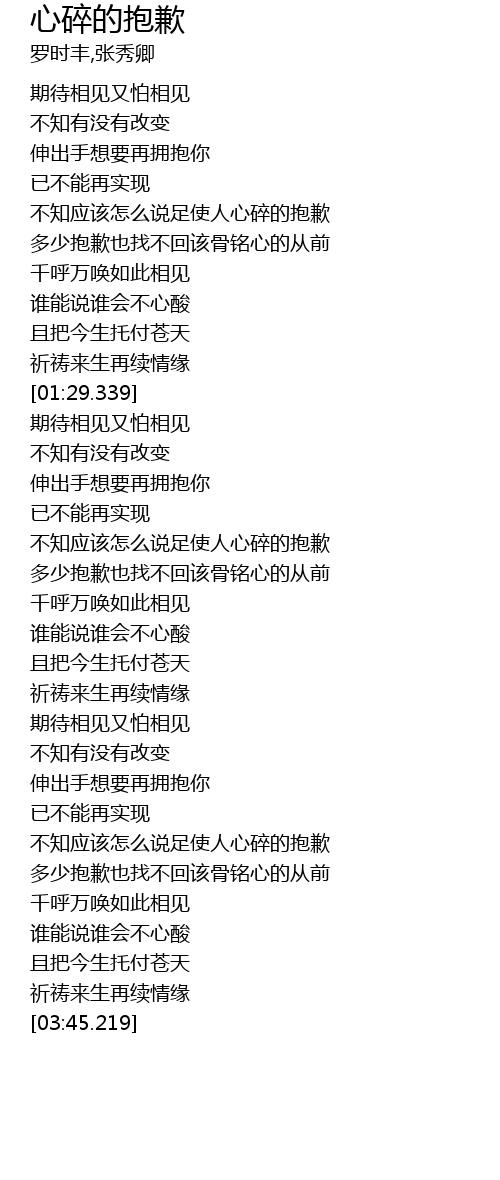 心碎的抱歉
罗时丰,张秀卿

期待相见又怕相见
不知有没有改变
伸出手想要再拥抱你
已不能再实现
不知应该怎么说足使人心碎的抱歉
多少抱歉也找不回该骨铭心的从前
千呼万唤如此相见
谁能说谁会不心酸
且把今生托付苍天
祈祷来生再续情缘
[01:29.339]
期待相见又怕相见
不知有没有改变
伸出手想要再拥抱你
已不能再实现
不知应该怎么说足使人心碎的抱歉
多少抱歉也找不回该骨铭心的从前
千呼万唤如此相见
谁能说谁会不心酸
且把今生托付苍天
祈祷来生再续情缘
期待相见又怕相见
不知有没有改变
伸出手想要再拥抱你
已不能再实现
不知应该怎么说足使人心碎的抱歉
多少抱歉也找不回该骨铭心的从前
千呼万唤如此相见
谁能说谁会不心酸
且把今生托付苍天
祈祷来生再续情缘
[03:45.219]